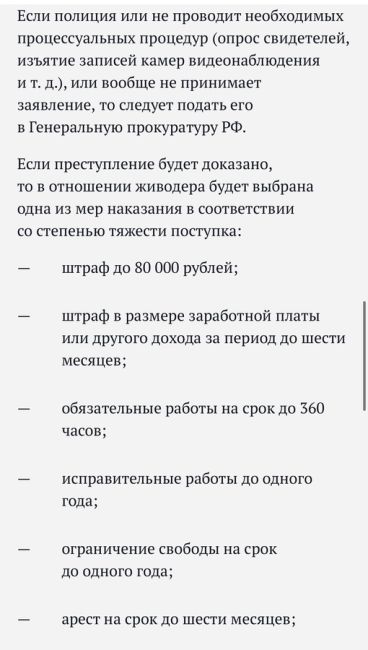 Если полиция или не проводит необходимых процессуальных процедур (опрос свидетелей, изъятие записей камер видеонаблюдения и т. д.), или вообще не принимает заявление, то следует подать его в Генеральную прокуратуру РФ.

Если преступление будет доказано, то в отношении живодера будет выбрана одна из мер наказания в соответствии со степенью тяжести поступка:

— штраф до 80 000 рублей;

— штраф в размере заработной платы или другого дохода за период до шести месяцев;

— обязательные работы на срок до 360 часов;

— исправительные работы до одного года;

— ограничение свободы на срок до одного года;

— арест на срок до шести месяцев;